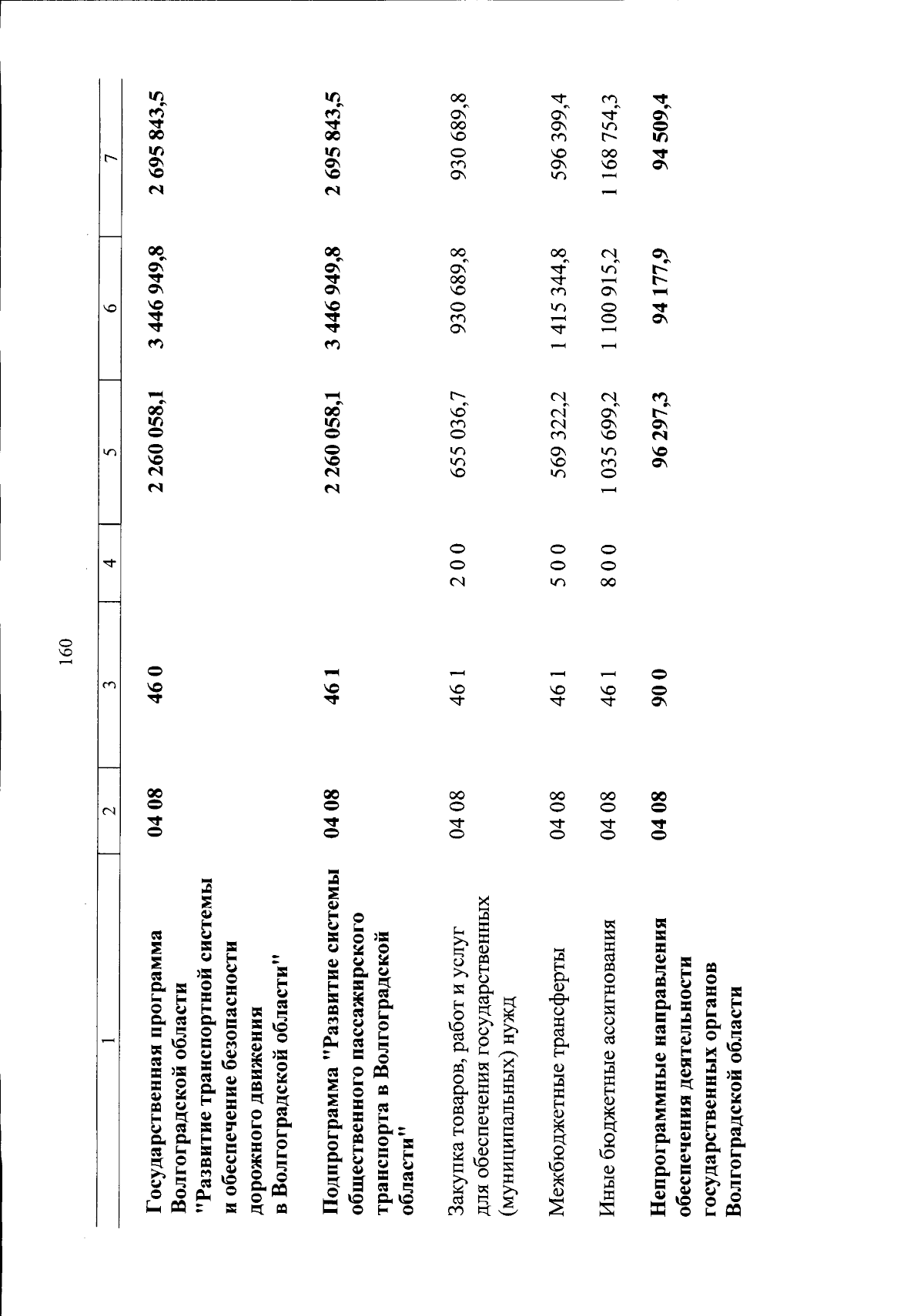 160

| 1 | 2 | 3 | 4 | 5 | 6 | 7 |
|---|---|---|---|---|---|---|
| Государственная программа Волгоградской области "Развитие транспортной системы и обеспечение безопасности дорожного движения в Волгоградской области" | 04 08 | 46 0 | | 2 260 058,1 | 3 446 949,8 | 2 695 843,5 |
| Подпрограмма "Развитие системы общественного пассажирского транспорта в Волгоградской области" | 04 08 | 46 1 | | 2 260 058,1 | 3 446 949,8 | 2 695 843,5 |
| Закупка товаров, работ и услуг для обеспечения государственных (муниципальных) нужд | 04 08 | 46 1 | 2 0 0 | 655 036,7 | 930 689,8 | 930 689,8 |
| Межбюджетные трансферты | 04 08 | 46 1 | 5 0 0 | 569 322,2 | 1 415 344,8 | 596 399,4 |
| Иные бюджетные ассигнования | 04 08 | 46 1 | 8 0 0 | 1 035 699,2 | 1 100 915,2 | 1 168 754,3 |
| Непрограммные направления обеспечения деятельности государственных органов Волгоградской области | 04 08 | 90 0 | | 96 297,3 | 94 177,9 | 94 509,4 |